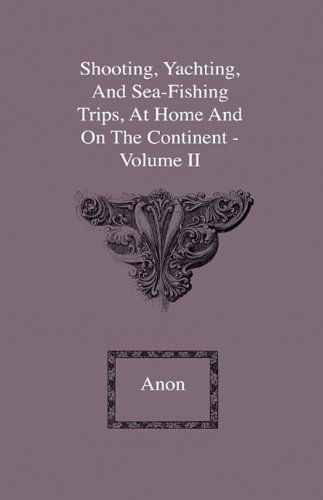 Shooting, Yachting, And Sea-Fishing Trips, At Home And On The Continent - Volume II

Anon